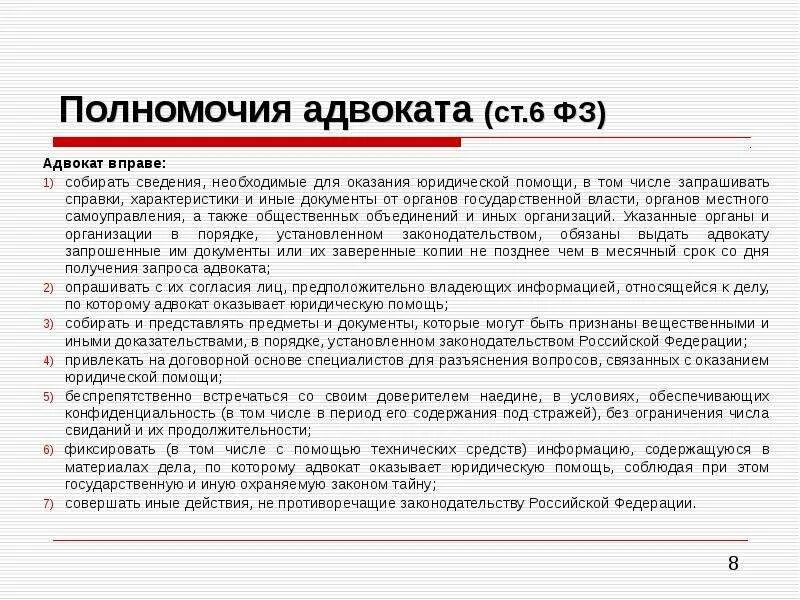 Полномочия адвоката (ст.6 ФЗ)

Адвокат вправе:

1) собирать сведения, необходимые для оказания юридической помощи, в том числе запрашивать справки, характеристики и иные документы от органов государственной власти, органов местного самоуправления, а также общественных объединений и иных организаций. Указанные органы и организации в порядке, установленном законодательством, обязаны выдать адвокату запрошенные им документы или их заверенные копии не позднее чем в месячный срок со дня получения запроса адвоката;

2) опрашивать с их согласия лиц, предположительно владеющих информацией, относящейся к делу, по которому адвокат оказывает юридическую помощь;

3) собирать и представлять предметы и документы, которые могут быть признаны вещественными и иными доказательствами, в порядке, установленном законодательством Российской Федерации;

4) привлекать на договорной основе специалистов для разъяснения вопросов, связанных с оказанием юридической помощи;

5) беспрепятственно встречаться со своим доверителем наедине, в условиях, обеспечивающих конфиденциальность (в том числе в период его содержания под стражей), без ограничения числа свиданий и их продолжительности;

6) фиксировать (в том числе с помощью технических средств) информацию, содержащуюся в материалах дела, по которому адвокат оказывает юридическую помощь, соблюдая при этом государственную и иную охраняемую законом тайну;

7) совершать иные действия, не противоречащие законодательству Российской Федерации.

8